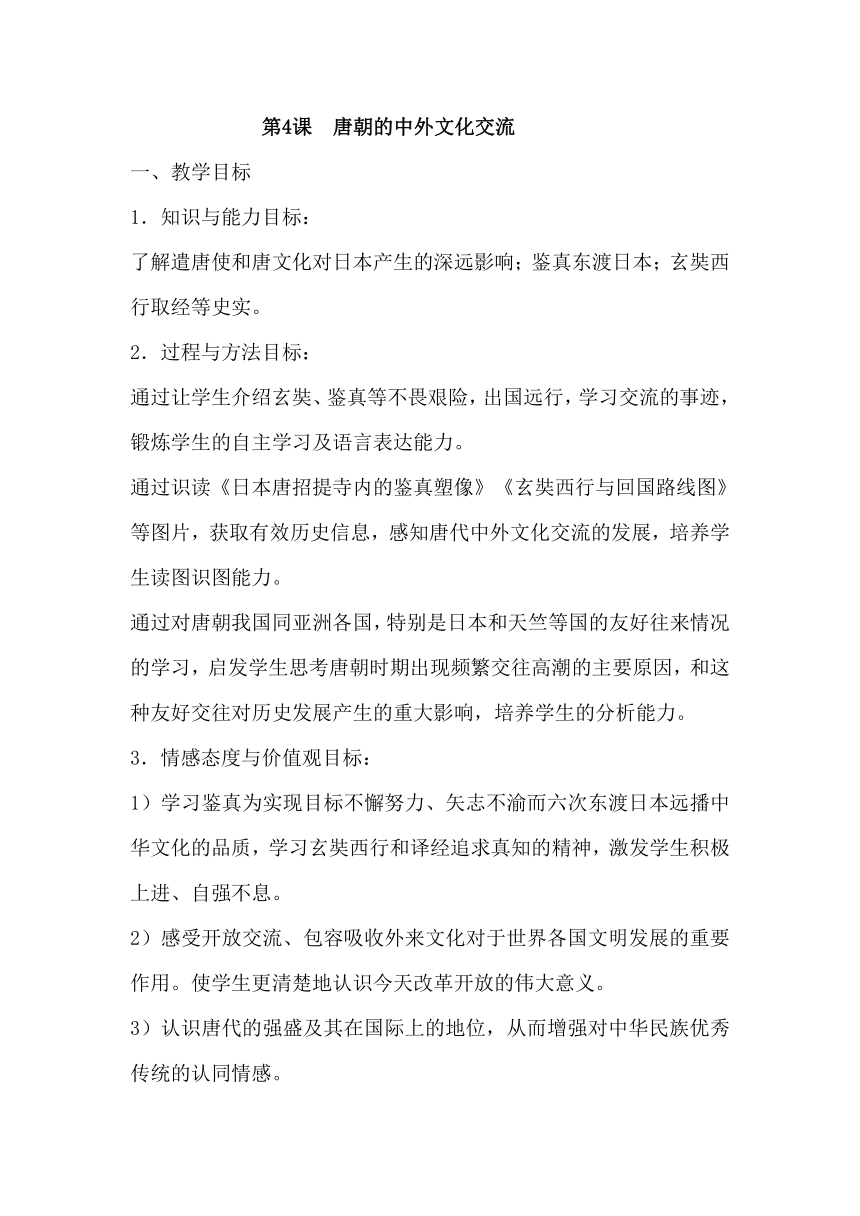 第4课　唐朝的中外文化交流

一、教学目标

1．知识与能力目标：

了解遣唐使和唐文化对日本产生的深远影响；鉴真东渡日本；玄奘西行取经等史实。

2．过程与方法目标：

通过让学生介绍玄奘、鉴真等不畏艰险，出国远行，学习交流的事迹，锻炼学生的自主学习及语言表达能力。

通过识读《日本唐招提寺内的鉴真塑像》《玄奘西行与回国路线图》等图片，获取有效历史信息，感知唐代中外文化交流的发展，培养学生读图识图能力。

通过对唐朝我国同亚洲各国，特别是日本和天竺等国的友好往来情况的学习，启发学生思考唐朝时期出现频繁交往高潮的主要原因，和这种友好交往对历史发展产生的重大影响，培养学生的分析能力。

3．情感态度与价值观目标：

1）学习鉴真为实现目标不懈努力、矢志不渝而六次东渡日本远播中华文化的品质，学习玄奘西行和译经追求真知的精神，激发学生积极上进、自强不息。

2）感受开放交流、包容吸收外来文化对于世界各国文明发展的重要作用。使学生更清楚地认识今天改革开放的伟大意义。

3）认识唐代的强盛及其在国际上的地位，从而增强对中华民族优秀传统的认同情感。